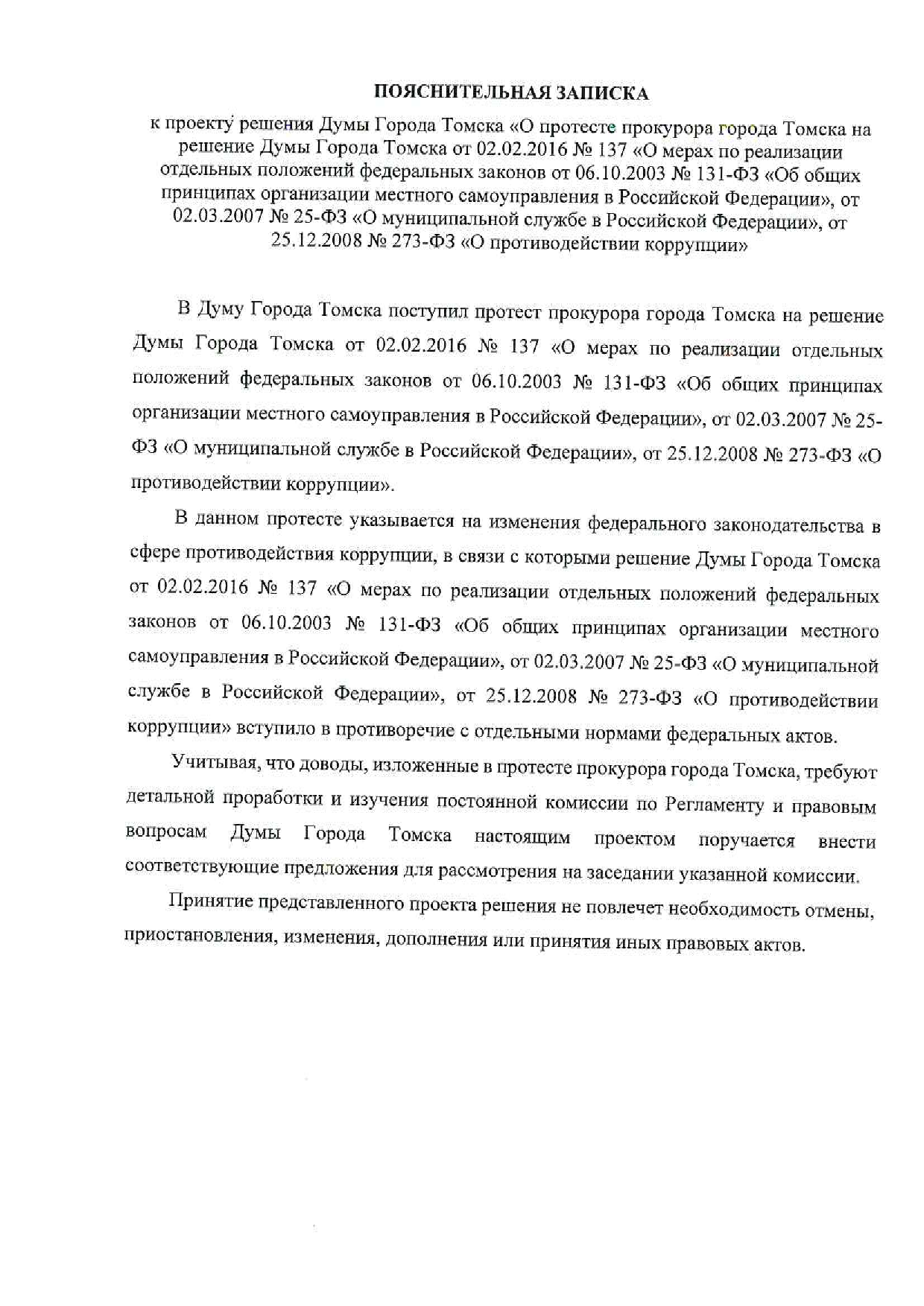 ПОЯСНИТЕЛЬНАЯ ЗАПИСКА

к проекту решения Думы Города Томска «О протесте прокурора города Томска на решение Думы Города Томска от 02.02.2016 № 137 «О мерах по реализации отдельных положений федеральных законов от 06.10.2003 № 131-ФЗ «Об общих принципах организации местного самоуправления в Российской Федерации», от 02.03.2007 № 25-ФЗ «О муниципальной службе в Российской Федерации», от 25.12.2008 № 273-ФЗ «О противодействии коррупции»

В Думу Города Томска поступил протест прокурора города Томска на решение Думы Города Томска от 02.02.2016 № 137 «О мерах по реализации отдельных положений федеральных законов от 06.10.2003 № 131-ФЗ «Об общих принципах организации местного самоуправления в Российской Федерации», от 02.03.2007 № 25-ФЗ «О муниципальной службе в Российской Федерации», от 25.12.2008 № 273-ФЗ «О противодействии коррупции».

В данном протесте указывается на изменения федерального законодательства в сфере противодействия коррупции, в связи с которыми решение Думы Города Томска от 02.02.2016 № 137 «О мерах по реализации отдельных положений федеральных законов от 06.10.2003 № 131-ФЗ «Об общих принципах организации местного самоуправления в Российской Федерации», от 02.03.2007 № 25-ФЗ «О муниципальной службе в Российской Федерации», от 25.12.2008 № 273-ФЗ «О противодействии коррупции» вступило в противоречие с отдельными нормами федеральных актов.

Учитывая, что доводы, изложенные в протесте прокурора города Томска, требуют детальной проработки и изучения постоянной комиссии по Регламенту и правовым вопросам Думы Города Томска настоящим проектом поручается внести соответствующие предложения для рассмотрения на заседании указанной комиссии.

Принятие представленного проекта решения не повлечет необходимость отмены, приостановления, изменения, дополнения или принятия иных правовых актов.